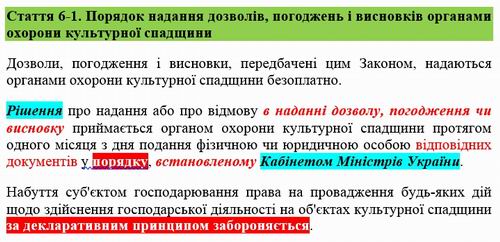 Стаття 6-1. Порядок надання дозволів, погоджень і висновків органами охорони культурної спадщини

Дозволи, погодження і висновки, передбачені цим Законом, надаються органами охорони культурної спадщини безоплатно.

Рішення про надання або про відмову в наданні дозволу, погодження чи висновку приймається органом охорони культурної спадщини протягом одного місяця з дня подання фізичною чи юридичною особою відповідних документів у порядку, встановленому Кабінетом Міністрів України.

Набуття суб'єктом господарювання права на провадження будь-яких дій щодо здійснення господарської діяльності на об'єктах культурної спадщини за декларативним принципом забороняється.